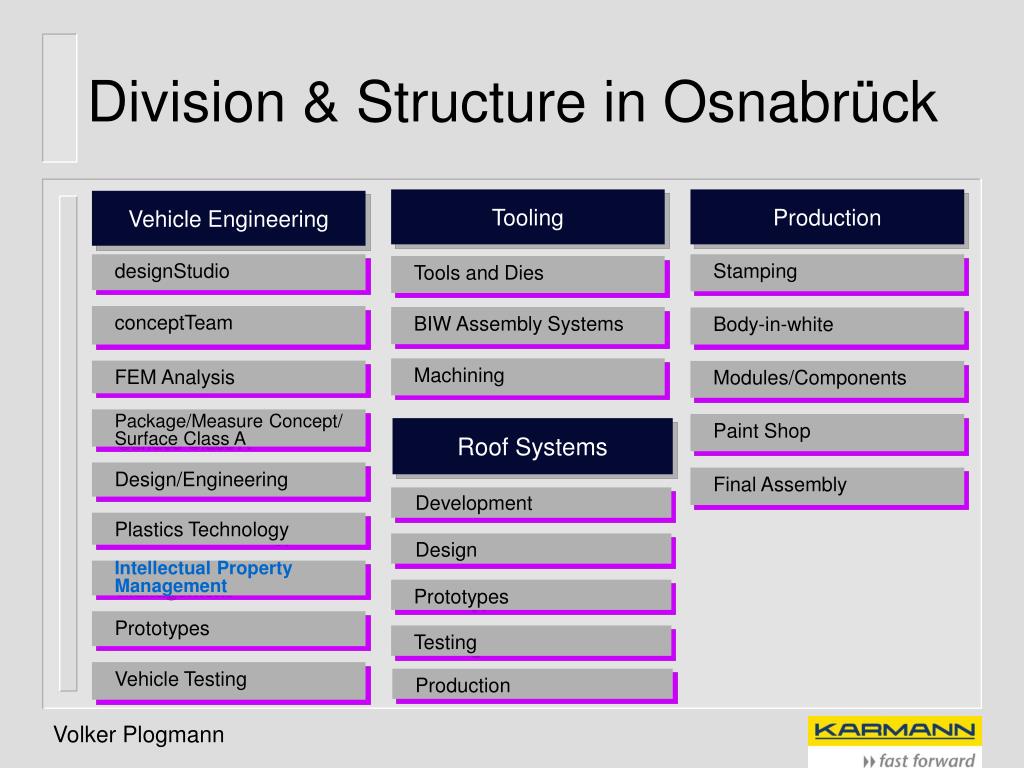 Division & Structure in Osnabrück

Vehicle Engineering

designStudio

conceptTeam

FEM Analysis

Package/Measure Concept/ Surface Class A

Design/Engineering

Plastics Technology

Intellectual Property Management

Prototypes

Vehicle Testing

Tooling

Tools and Dies

BIW Assembly Systems

Machining

Roof Systems

Development

Design

Prototypes

Testing

Production

Production

Stamping

Body-in-white

Modules/Components

Paint Shop

Final Assembly

Volker Plogmann

KARMANN

fast forward